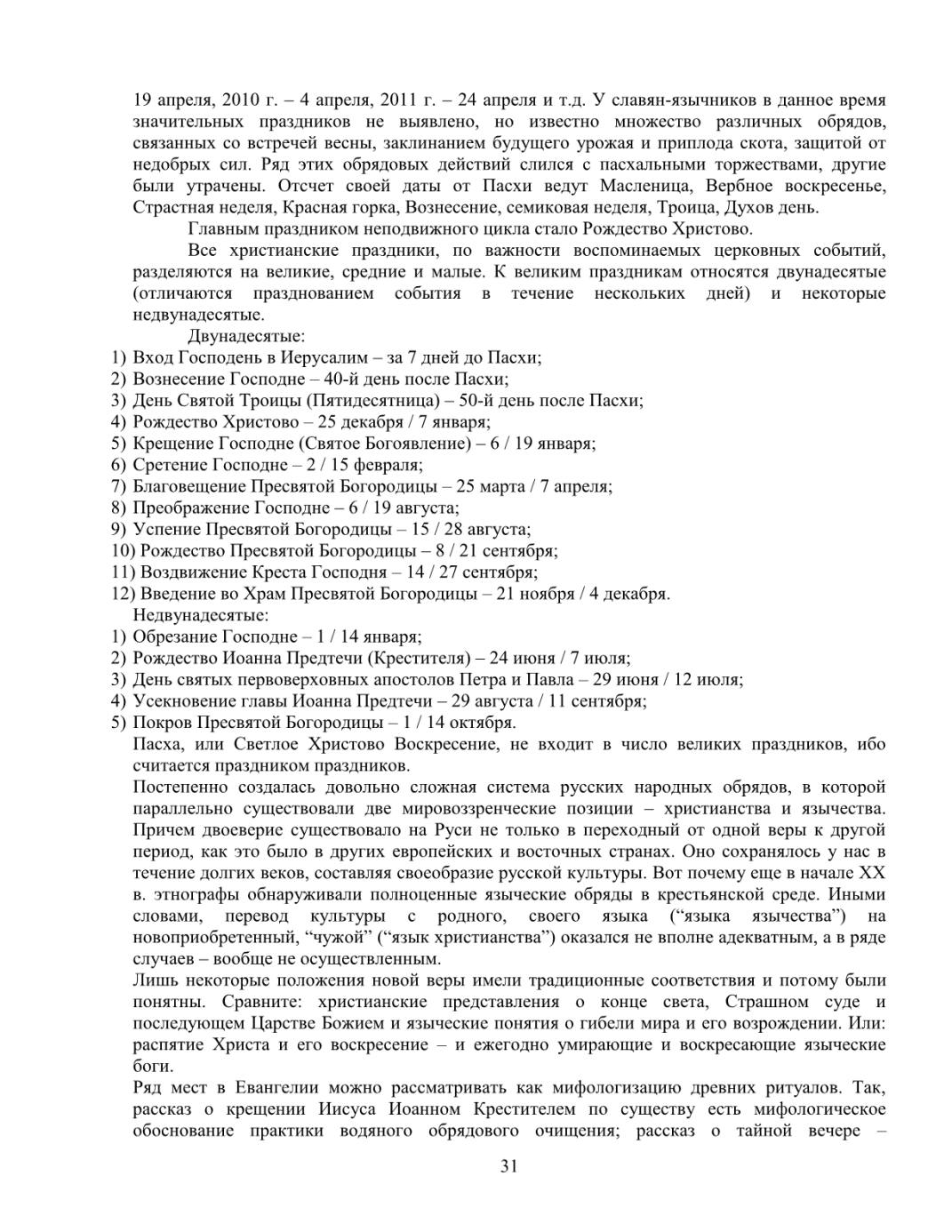 19 апреля, 2010 г. – 4 апреля, 2011 г. – 24 апреля и т.д. У славян-язычников в данное время значительных праздников не выявлено, но известно множество различных обрядов, связанных со встречей весны, заклинанием будущего урожая и приплода скота, защитой от недобрых сил. Ряд этих обрядовых действий слился с пасхальными торжествами, другие были утрачены. Отсчет своей даты от Пасхи ведут Масленица, Вербное воскресенье, Страстная неделя, Красная горка, Вознесение, семиковая неделя, Троица, Духов день.

Главным праздником неподвижного цикла стало Рождество Христово.

Все христианские праздники, по важности воспоминаемых церковных событий, разделяются на великие, средние и малые. К великим праздникам относятся двунадесятые (отличаются празднованием события в течение нескольких дней) и некоторые недвунадесятые.

Двунадесятые:
1) Вход Господень в Иерусалим – за 7 дней до Пасхи;
2) Вознесение Господне – 40-й день после Пасхи;
3) День Святой Троицы (Пятидесятница) – 50-й день после Пасхи;
4) Рождество Христово – 25 декабря / 7 января;
5) Крещение Господне (Святое Богоявление) – 6 / 19 января;
6) Сретение Господне – 2 / 15 февраля;
7) Благовещение Пресвятой Богородицы – 25 марта / 7 апреля;
8) Преображение Господне – 6 / 19 августа;
9) Успение Пресвятой Богородицы – 15 / 28 августа;
10) Рождество Пресвятой Богородицы – 8 / 21 сентября;
11) Воздвижение Креста Господня – 14 / 27 сентября;
12) Введение во Храм Пресвятой Богородицы – 21 ноября / 4 декабря.

Недвунадесятые:
1) Обрезание Господне – 1 / 14 января;
2) Рождество Иоанна Предтечи (Крестителя) – 24 июня / 7 июля;
3) День святых первоверховных апостолов Петра и Павла – 29 июня / 12 июля;
4) Усекновение главы Иоанна Предтечи – 29 августа / 11 сентября;
5) Покров Пресвятой Богородицы – 1 / 14 октября.

Пасха, или Светлое Христово Воскресение, не входит в число великих праздников, ибо считается праздником праздников.

Постепенно создалась довольно сложная система русских народных обрядов, в которой параллельно существовали две мировоззренческие позиции – христианства и язычества. Причем двоеверие существовало на Руси не только в переходный от одной веры к другой период, как это было в других европейских и восточных странах. Оно сохранялось у нас в течение долгих веков, составляя своеобразие русской культуры. Вот почему еще в начале XX в. этнографы обнаруживали полноценные языческие обряды в крестьянской среде. Иными словами, перевод культуры с родного, своего языка (“языка язычества”) на новоприобретенный, “чужой” (“язык христианства”) оказался не вполне адекватным, а в ряде случаев – вообще не осуществленным.

Лишь некоторые положения новой веры имели традиционные соответствия и потому были понятны. Сравните: христианские представления о конце света, Страшном суде и последующем Царстве Божием и языческие понятия о гибели мира и его возрождении. Или: распятие Христа и его воскресение – и ежегодно умирающие и воскресающие языческие боги.

Ряд мест в Евангелии можно рассматривать как мифологизацию древних ритуалов. Так, рассказ о крещении Иисуса Иоанном Крестителем по существу есть мифологическое обоснование практики водяного обрядового очищения; рассказ о тайной вечере –

31